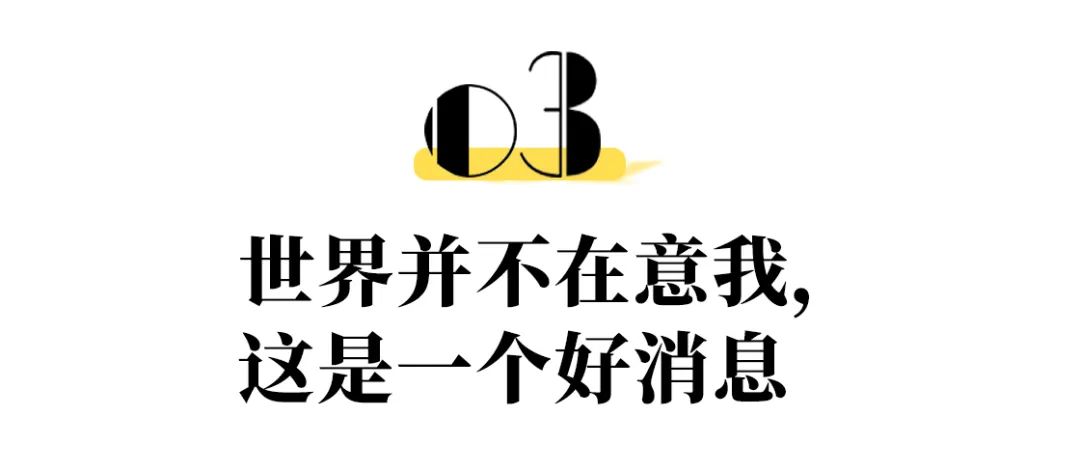 03

世界并不在意我，
这是一个好消息